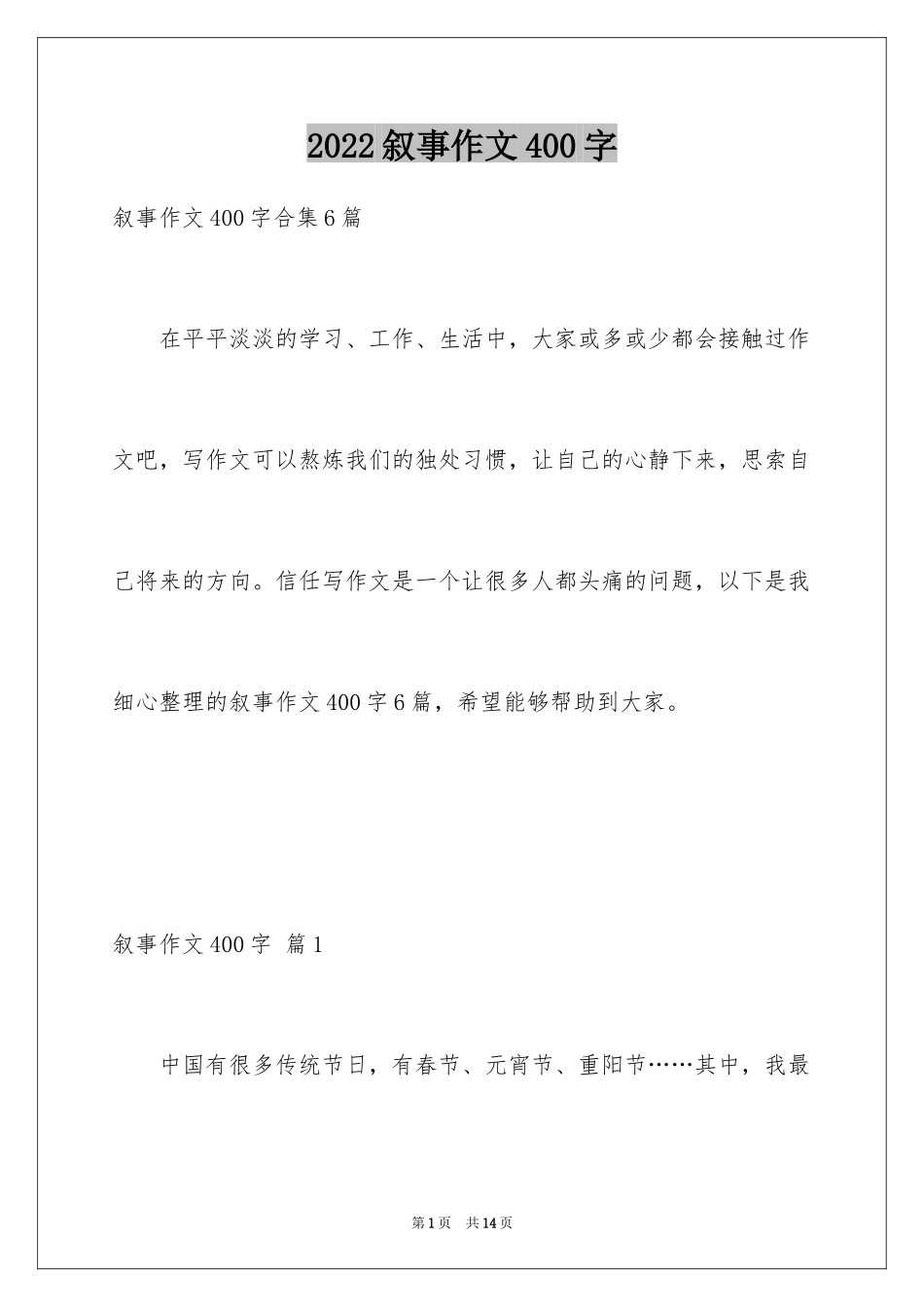 2022叙事作文400字

叙事作文400字合集6篇

在平平淡淡的学习、工作、生活中，大家或多或少都会接触过作文吧，写作文可以熬炼我们的独处习惯，让自己的心静下来，思索自己将来的方向。信任写作文是一个让很多人都头痛的问题，以下是我细心整理的叙事作文400字6篇，希望能够帮助到大家。

叙事作文400字 篇1

中国有很多传统节日，有春节、元宵节、重阳节……其中，我最

第1页 共14页